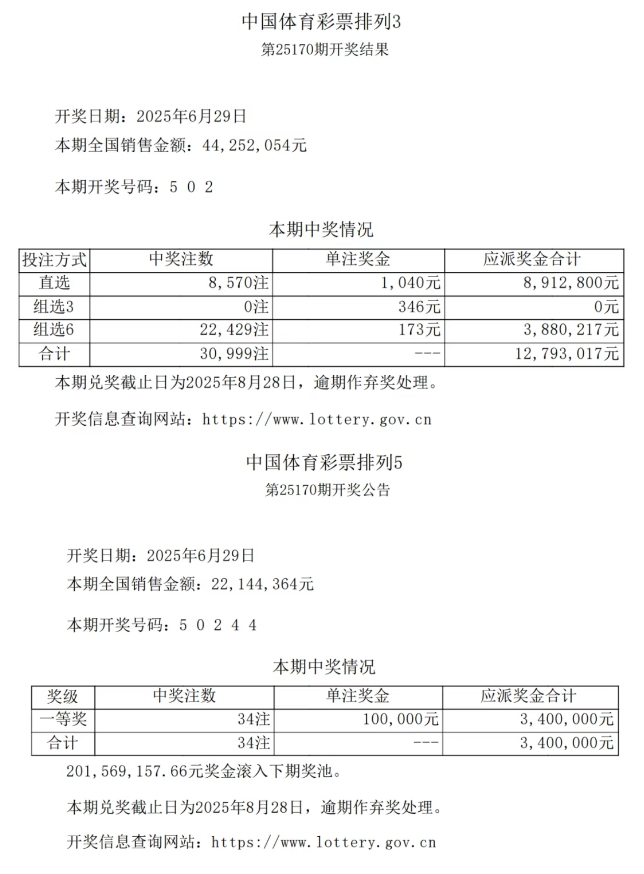 中国体育彩票排列3
第25170期开奖结果

开奖日期：2025年6月29日
本期全国销售金额：44,252,054元

本期开奖号码：5 0 2

本期中奖情况

| 投注方式 | 中奖注数 | 单注奖金 | 应派奖金合计 |
|---|---|---|---|
| 直选 | 8,570注 | 1,040元 | 8,912,800元 |
| 组选3 | 0注 | 346元 | 0元 |
| 组选6 | 22,429注 | 173元 | 3,880,217元 |
| 合计 | 30,999注 | --- | 12,793,017元 |

本期兑奖截止日为2025年8月28日，逾期作弃奖处理。

开奖信息查询网站：https://www.lottery.gov.cn

中国体育彩票排列5
第25170期开奖公告

开奖日期：2025年6月29日
本期全国销售金额：22,144,364元

本期开奖号码：5 0 2 4 4

本期中奖情况

| 奖级 | 中奖注数 | 单注奖金 | 应派奖金合计 |
|---|---|---|---|
| 一等奖 | 34注 | 100,000元 | 3,400,000元 |
| 合计 | 34注 | --- | 3,400,000元 |

201,569,157.66元奖金滚入下期奖池。

本期兑奖截止日为2025年8月28日，逾期作弃奖处理。

开奖信息查询网站：https://www.lottery.gov.cn